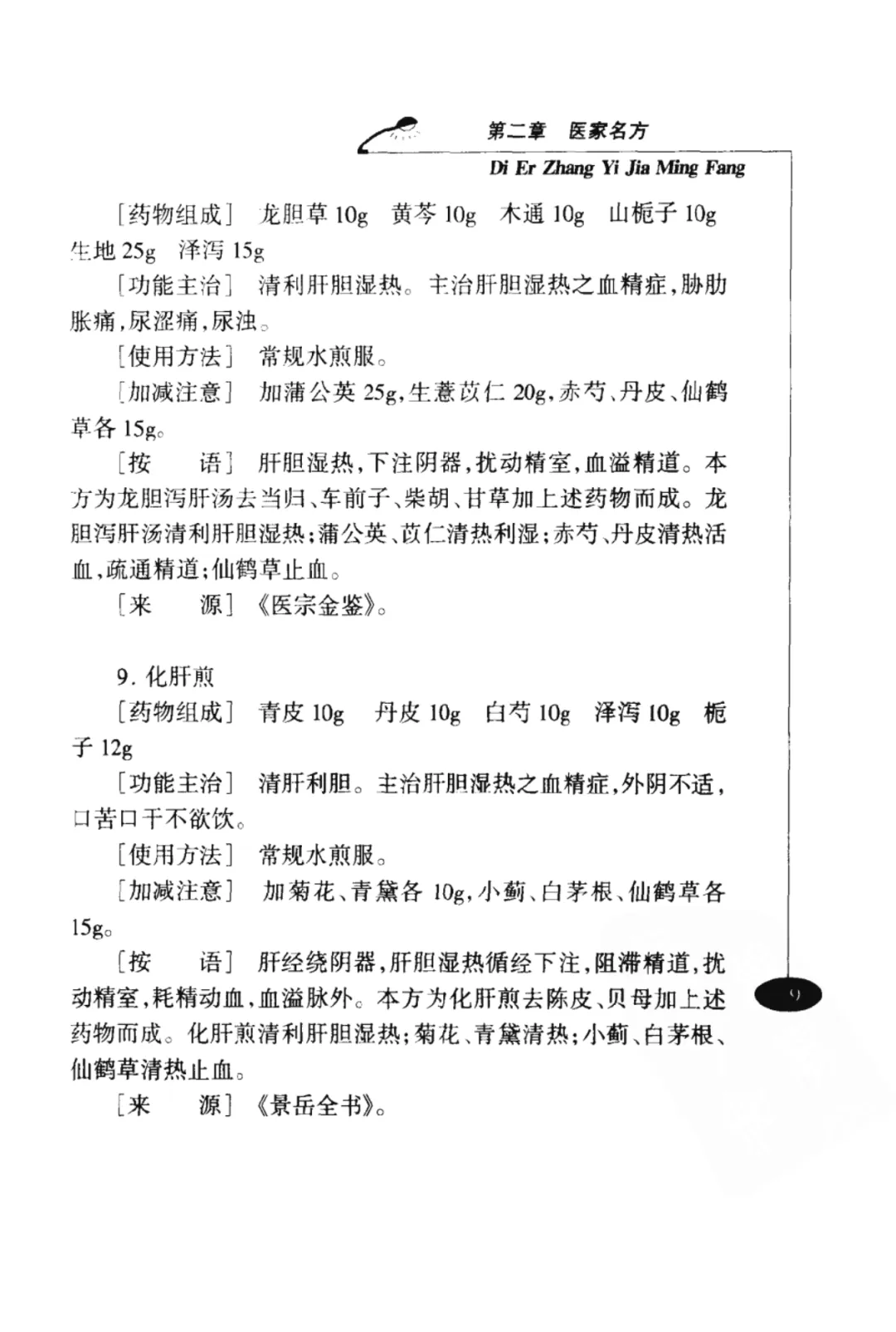 第二章　医家名方

Di Er Zhang Yi Jia Ming Fang

［药物组成］　龙胆草 10g　黄芩 10g　木通 10g　山栀子 10g　生地 25g　泽泻 15g

［功能主治］　清利肝胆湿热。主治肝胆湿热之血精症，胁肋胀痛，尿涩痛，尿浊。

［使用方法］　常规水煎服。

［加减注意］　加蒲公英 25g，生薏苡仁 20g，赤芍、丹皮、仙鹤草各 15g。

［按　　语］　肝胆湿热，下注阴器，扰动精室，血溢精道。本方为龙胆泻肝汤去当归、车前子、柴胡、甘草加上述药物而成。龙胆泻肝汤清利肝胆湿热；蒲公英、苡仁清热利湿；赤芍、丹皮清热活血，疏通精道；仙鹤草止血。

［来　　源］　《医宗金鉴》。

9. 化肝煎

［药物组成］　青皮 10g　丹皮 10g　白芍 10g　泽泻 10g　栀子 12g

［功能主治］　清肝利胆。主治肝胆湿热之血精症，外阴不适，口苦口干不欲饮。

［使用方法］　常规水煎服。

［加减注意］　加菊花、青黛各 10g，小蓟、白茅根、仙鹤草各 15g。

［按　　语］　肝经绕阴器，肝胆湿热循经下注，阻滞精道，扰动精室，耗精动血，血溢脉外。本方为化肝煎去陈皮、贝母加上述药物而成。化肝煎清利肝胆湿热；菊花、青黛清热；小蓟、白茅根、仙鹤草清热止血。

［来　　源］　《景岳全书》。

9